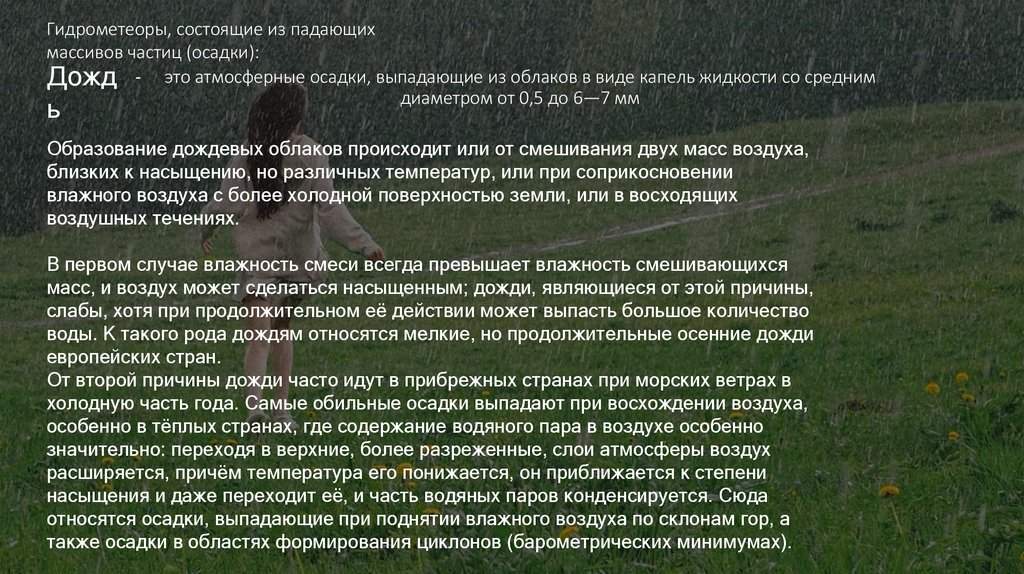 Гидрометеоры, состоящие из падающих массивов частиц (осадки):

Дождь - это атмосферные осадки, выпадающие из облаков в виде капель жидкости со средним диаметром от 0,5 до 6—7 мм

Образование дождевых облаков происходит или от смешивания двух масс воздуха, близких к насыщению, но различных температур, или при соприкосновении влажного воздуха с более холодной поверхностью земли, или в восходящих воздушных течениях.

В первом случае влажность смеси всегда превышает влажность смешивающихся масс, и воздух может сделаться насыщенным; дожди, являющиеся от этой причины, слабы, хотя при продолжительном её действии может выпасть большое количество воды. К такого рода дождям относятся мелкие, но продолжительные осенние дожди европейских стран.
От второй причины дожди часто идут в прибрежных странах при морских ветрах в холодную часть года. Самые обильные осадки выпадают при восхождении воздуха, особенно в тёплых странах, где содержание водяного пара в воздухе особенно значительно: переходя в верхние, более разреженные, слои атмосферы воздух расширяется, причём температура его понижается, он приближается к степени насыщения и даже переходит её, и часть водяных паров конденсируется. Сюда относятся осадки, выпадающие при поднятии влажного воздуха по склонам гор, а также осадки в областях формирования циклонов (барометрических минимумах).